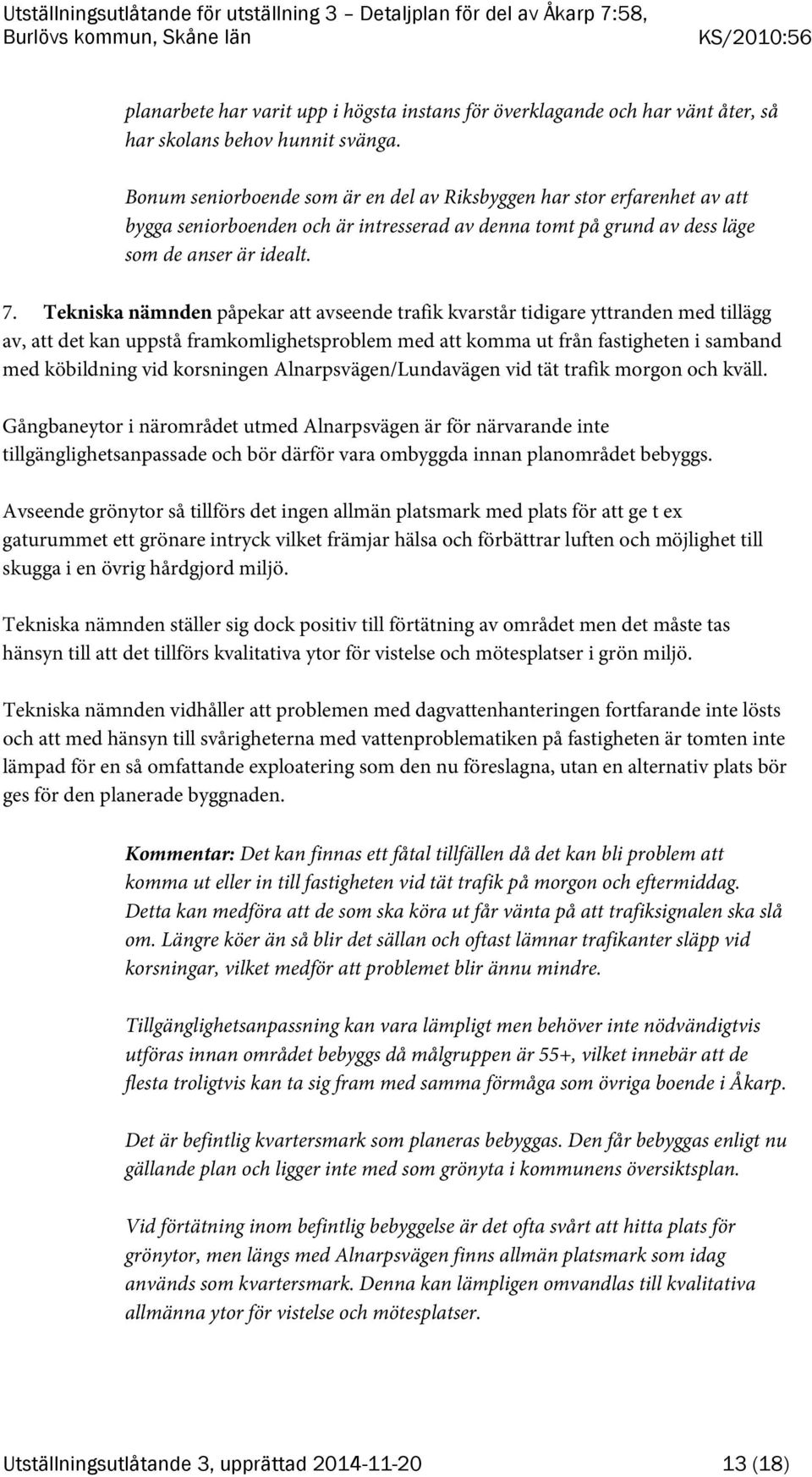 Utställningsutlåtande för utställning 3 – Detaljplan för del av Åkarp 7:58, Burlövs kommun, Skåne län KS/2010:56

planarbete har varit upp i högsta instans för överklagande och har vänt åter, så har skolans behov hunnit svänga.

Bonum seniorboende som är en del av Riksbyggen har stor erfarenhet av att bygga seniorboenden och är intresserad av denna tomt på grund av dess läge som de anser är idealt.

7. Tekniska nämnden påpekar att avseende trafik kvarstår tidigare yttranden med tillägg av, att det kan uppstå framkomlighetsproblem med att komma ut från fastigheten i samband med köbildning vid korsningen Alnarpsvägen/Lundavägen vid tät trafik morgon och kväll.

Gångbaneytor i närområdet utmed Alnarpsvägen är för närvarande inte tillgänglighetsanpassade och bör därför vara ombyggda innan planområdet bebyggs.

Avseende grönytor så tillförs det ingen allmän platsmark med plats för att ge t ex gaturummet ett grönare intryck vilket främjar hälsa och förbättrar luften och möjlighet till skugga i en övrig hårdgjord miljö.

Tekniska nämnden ställer sig dock positiv till förtätning av området men det måste tas hänsyn till att det tillförs kvalitativa ytor för vistelse och mötesplatser i grön miljö.

Tekniska nämnden vidhåller att problemen med dagvattenhanteringen fortfarande inte lösts och att med hänsyn till svårigheterna med vattenproblematiken på fastigheten är tomten inte lämpad för en så omfattande exploatering som den nu föreslagna, utan en alternativ plats bör ges för den planerade byggnaden.

Kommentar: Det kan finnas ett fåtal tillfällen då det kan bli problem att komma ut eller in till fastigheten vid tät trafik på morgon och eftermiddag. Detta kan medföra att de som ska köra ut får vänta på att trafiksignalen ska slå om. Längre köer än så blir det sällan och oftast lämnar trafikanter släpp vid korsningar, vilket medför att problemet blir ännu mindre.

Tillgänglighetsanpassning kan vara lämpligt men behöver inte nödvändigtvis utföras innan området bebyggs då målgruppen är 55+, vilket innebär att de flesta troligtvis kan ta sig fram med samma förmåga som övriga boende i Åkarp.

Det är befintlig kvartersmark som planeras bebyggas. Den får bebyggas enligt nu gällande plan och ligger inte med som grönyta i kommunens översiktsplan.

Vid förtätning inom befintlig bebyggelse är det ofta svårt att hitta plats för grönytor, men längs med Alnarpsvägen finns allmän platsmark som idag används som kvartersmark. Denna kan lämpligen omvandlas till kvalitativa allmänna ytor för vistelse och mötesplatser.

Utställningsutlåtande 3, upprättad 2014-11-20 13 (18)